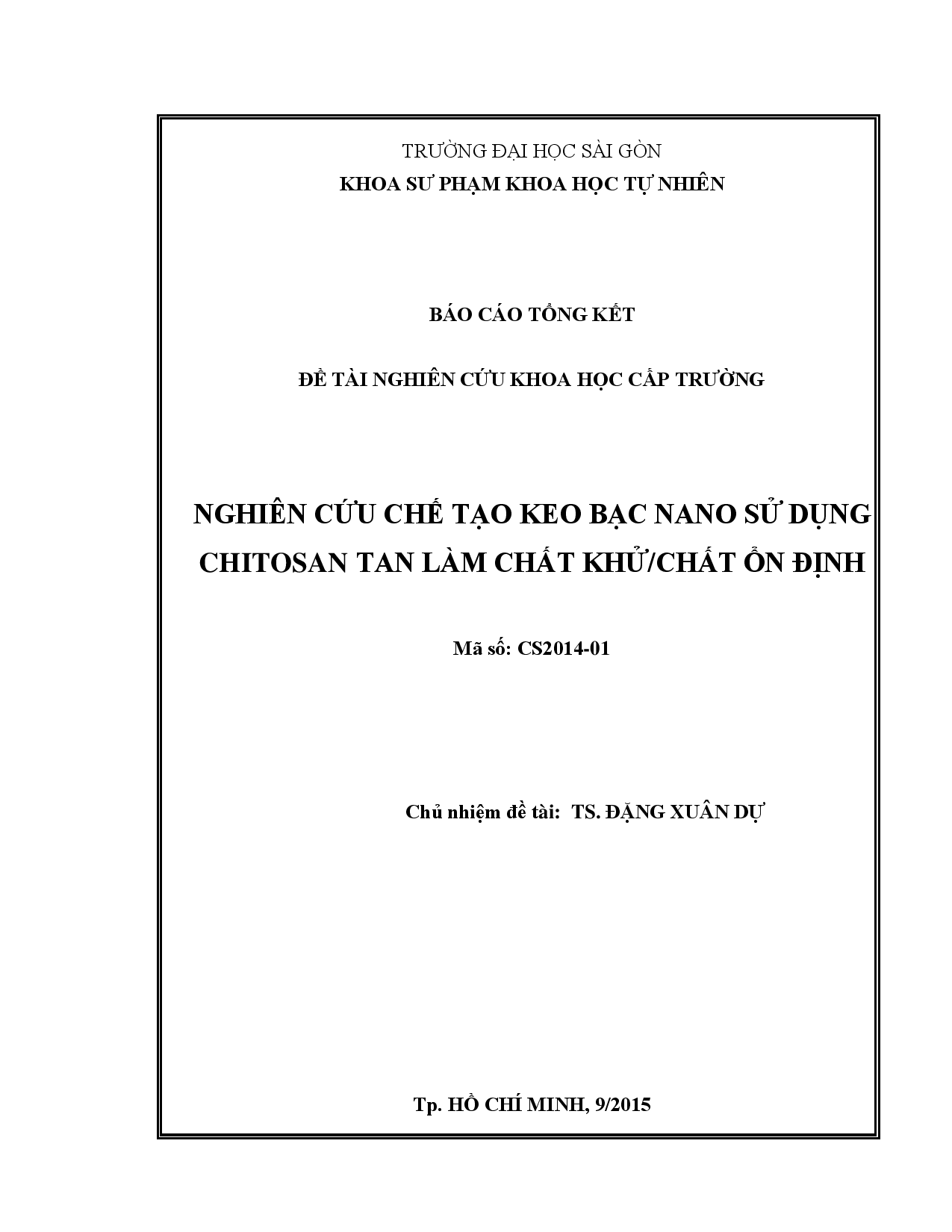 TRƯỜNG ĐẠI HỌC SÀI GÒN
KHOA SƯ PHẠM KHOA HỌC TỰ NHIÊN

BÁO CÁO TỔNG KẾT

ĐỀ TÀI NGHIÊN CỨU KHOA HỌC CẤP TRƯỜNG

NGHIÊN CỨU CHẾ TẠO KEO BẠC NANO SỬ DỤNG CHITOSAN TAN LÀM CHẤT KHỬ/CHẤT ỔN ĐỊNH

Mã số: CS2014-01

Chủ nhiệm đề tài: TS. ĐẶNG XUÂN DỰ

Tp. HỒ CHÍ MINH, 9/2015